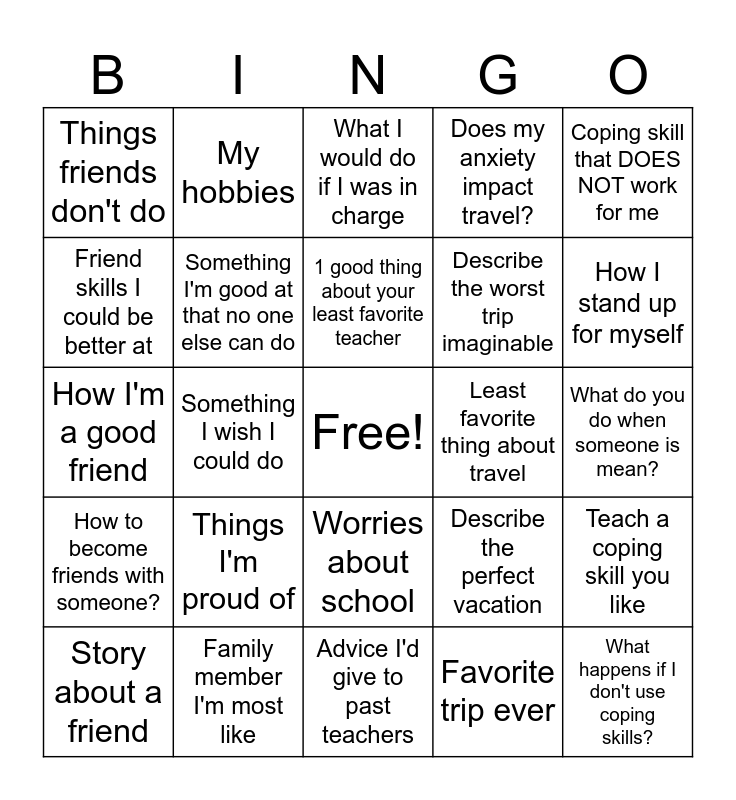 | B | I | N | G | O |
|---|---|---|---|---|
| Things friends don't do | My hobbies | What I would do if I was in charge | Does my anxiety impact travel? | Coping skill that DOES NOT work for me |
| Friend skills I could be better at | Something I'm good at that no one else can do | 1 good thing about your least favorite teacher | Describe the worst trip imaginable | How I stand up for myself |
| How I'm a good friend | Something I wish I could do | Free! | Least favorite thing about travel | What do you do when someone is mean? |
| How to become friends with someone? | Things I'm proud of | Worries about school | Describe the perfect vacation | Teach a coping skill you like |
| Story about a friend | Family member I'm most like | Advice I'd give to past teachers | Favorite trip ever | What happens if I don't use coping skills? |